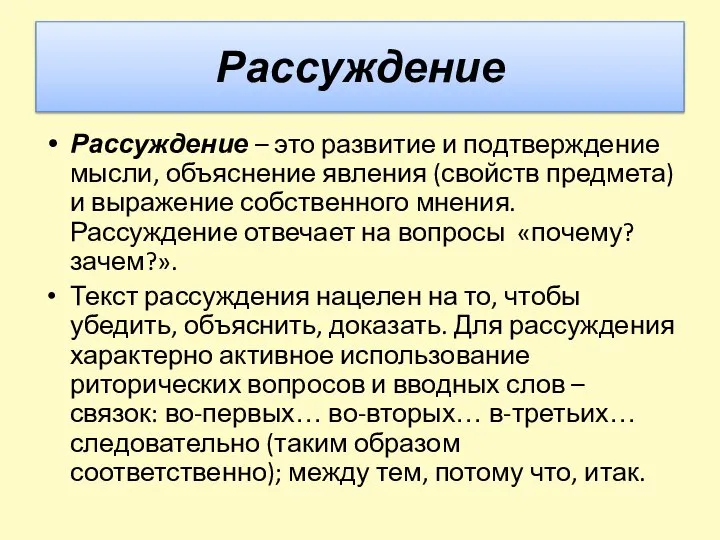 Рассуждение

• Рассуждение – это развитие и подтверждение мысли, объяснение явления (свойств предмета) и выражение собственного мнения. Рассуждение отвечает на вопросы «почему? зачем?».

• Текст рассуждения нацелен на то, чтобы убедить, объяснить, доказать. Для рассуждения характерно активное использование риторических вопросов и вводных слов – связок: во-первых… во-вторых… в-третьих… следовательно (таким образом соответственно); между тем, потому что, итак.